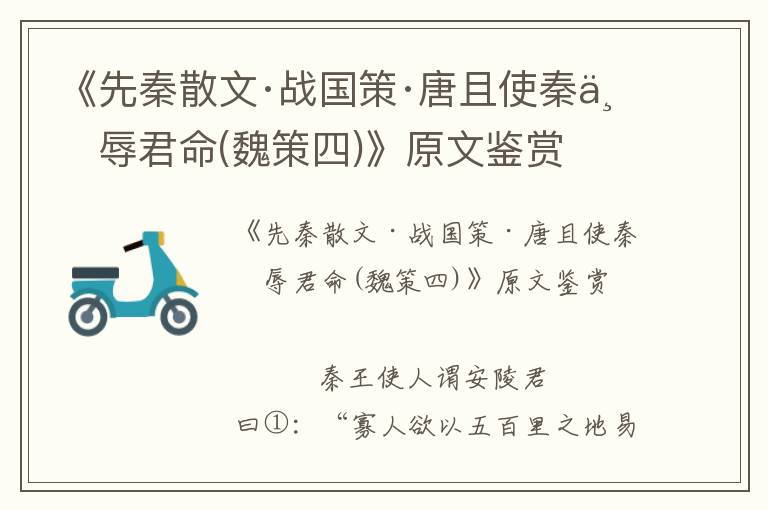 《先秦散文·战国策·唐且使秦ä¸辱君命(魏策四)》原文鉴赏

《先秦散文·战国策·唐且使秦辱君命(魏策四)》原文鉴赏

秦王使人谓安陵君曰①：“寡人欲以五百里之地易